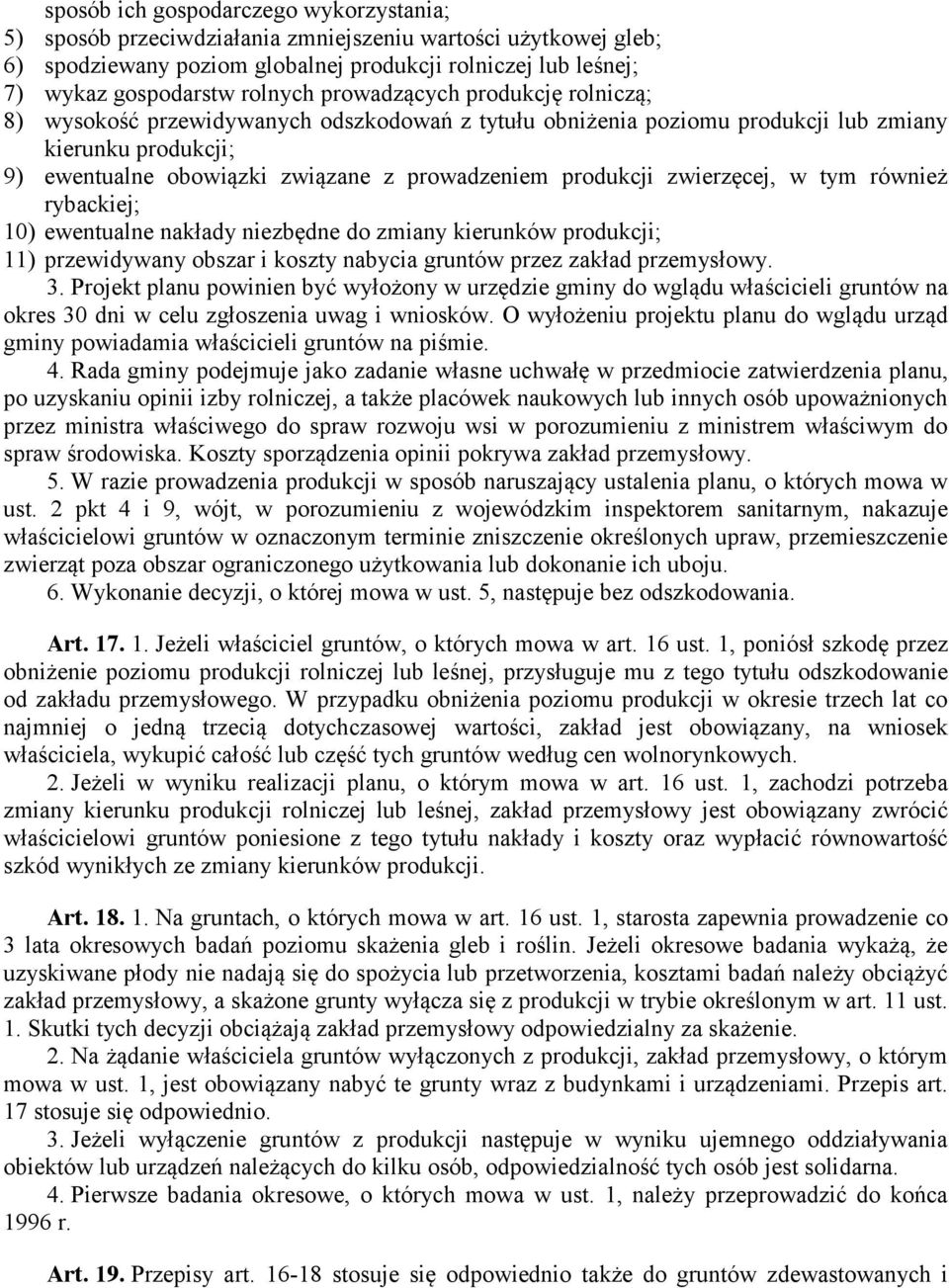 sposób ich gospodarczego wykorzystania;
5) sposób przeciwdziałania zmniejszeniu wartości użytkowej gleb;
6) spodziewany poziom globalnej produkcji rolniczej lub leśnej;
7) wykaz gospodarstw rolnych prowadzących produkcję rolniczą;
8) wysokość przewidywanych odszkodowań z tytułu obniżenia poziomu produkcji lub zmiany kierunku produkcji;
9) ewentualne obowiązki związane z prowadzeniem produkcji zwierzęcej, w tym również rybackiej;
10) ewentualne nakłady niezbędne do zmiany kierunków produkcji;
11) przewidywany obszar i koszty nabycia gruntów przez zakład przemysłowy.
3. Projekt planu powinien być wyłożony w urzędzie gminy do wglądu właścicieli gruntów na okres 30 dni w celu zgłoszenia uwag i wniosków. O wyłożeniu projektu planu do wglądu urząd gminy powiadamia właścicieli gruntów na piśmie.
4. Rada gminy podejmuje jako zadanie własne uchwałę w przedmiocie zatwierdzenia planu, po uzyskaniu opinii izby rolniczej, a także placówek naukowych lub innych osób upoważnionych przez ministra właściwego do spraw rozwoju wsi w porozumieniu z ministrem właściwym do spraw środowiska. Koszty sporządzenia opinii pokrywa zakład przemysłowy.
5. W razie prowadzenia produkcji w sposób naruszający ustalenia planu, o których mowa w ust. 2 pkt 4 i 9, wójt, w porozumieniu z wojewódzkim inspektorem sanitarnym, nakazuje właścicielowi gruntów w oznaczonym terminie zniszczenie określonych upraw, przemieszczenie zwierząt poza obszar ograniczonego użytkowania lub dokonanie ich uboju.
6. Wykonanie decyzji, o której mowa w ust. 5, następuje bez odszkodowania.

Art. 17. 1. Jeżeli właściciel gruntów, o których mowa w art. 16 ust. 1, poniósł szkodę przez obniżenie poziomu produkcji rolniczej lub leśnej, przysługuje mu z tego tytułu odszkodowanie od zakładu przemysłowego. W przypadku obniżenia poziomu produkcji w okresie trzech lat co najmniej o jedną trzecią dotychczasowej wartości, zakład jest obowiązany, na wniosek właściciela, wykupić całość lub część tych gruntów według cen wolnorynkowych.
2. Jeżeli w wyniku realizacji planu, o którym mowa w art. 16 ust. 1, zachodzi potrzeba zmiany kierunku produkcji rolniczej lub leśnej, zakład przemysłowy jest obowiązany zwrócić właścicielowi gruntów poniesione z tego tytułu nakłady i koszty oraz wypłacić równowartość szkód wynikłych ze zmiany kierunków produkcji.

Art. 18. 1. Na gruntach, o których mowa w art. 16 ust. 1, starosta zapewnia prowadzenie co 3 lata okresowych badań poziomu skażenia gleb i roślin. Jeżeli okresowe badania wykażą, że uzyskiwane płody nie nadają się do spożycia lub przetworzenia, kosztami badań należy obciążyć zakład przemysłowy, a skażone grunty wyłącza się z produkcji w trybie określonym w art. 11 ust. 1. Skutki tych decyzji obciążają zakład przemysłowy odpowiedzialny za skażenie.
2. Na żądanie właściciela gruntów wyłączonych z produkcji, zakład przemysłowy, o którym mowa w ust. 1, jest obowiązany nabyć te grunty wraz z budynkami i urządzeniami. Przepis art. 17 stosuje się odpowiednio.
3. Jeżeli wyłączenie gruntów z produkcji następuje w wyniku ujemnego oddziaływania obiektów lub urządzeń należących do kilku osób, odpowiedzialność tych osób jest solidarna.
4. Pierwsze badania okresowe, o których mowa w ust. 1, należy przeprowadzić do końca 1996 r.

Art. 19. Przepisy art. 16-18 stosuje się odpowiednio także do gruntów zdewastowanych i